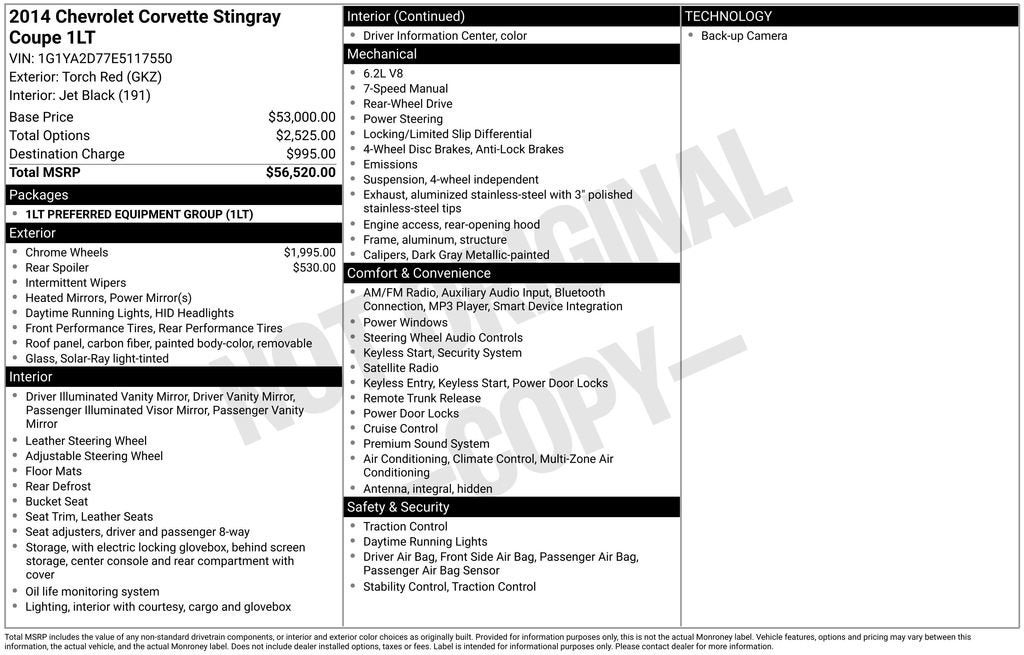 2014 Chevrolet Corvette Stingray Coupe 1LT
VIN: 1G1YA2D77E5117550
Exterior: Torch Red (GKZ)
Interior: Jet Black (191)

| Base Price | $53,000.00 |
|---|---|
| Total Options | $2,525.00 |
| Destination Charge | $995.00 |
| Total MSRP | $56,520.00 |

Packages
- 1LT PREFERRED EQUIPMENT GROUP (1LT)

Exterior
- Chrome Wheels $1,995.00
- Rear Spoiler $530.00
- Intermittent Wipers
- Heated Mirrors, Power Mirror(s)
- Daytime Running Lights, HID Headlights
- Front Performance Tires, Rear Performance Tires
- Roof panel, carbon fiber, painted body-color, removable
- Glass, Solar-Ray light-tinted

Interior
- Driver Illuminated Vanity Mirror, Driver Vanity Mirror, Passenger Illuminated Visor Mirror, Passenger Vanity Mirror
- Leather Steering Wheel
- Adjustable Steering Wheel
- Floor Mats
- Rear Defrost
- Bucket Seat
- Seat Trim, Leather Seats
- Seat adjusters, driver and passenger 8-way
- Storage, with electric locking glovebox, behind screen storage, center console and rear compartment with cover
- Oil life monitoring system
- Lighting, interior with courtesy, cargo and glovebox

Interior (Continued)
- Driver Information Center, color

Mechanical
- 6.2L V8
- 7-Speed Manual
- Rear-Wheel Drive
- Power Steering
- Locking/Limited Slip Differential
- 4-Wheel Disc Brakes, Anti-Lock Brakes
- Emissions
- Suspension, 4-wheel independent
- Exhaust, aluminized stainless-steel with 3" polished stainless-steel tips
- Engine access, rear-opening hood
- Frame, aluminum, structure
- Calipers, Dark Gray Metallic-painted

Comfort & Convenience
- AM/FM Radio, Auxiliary Audio Input, Bluetooth Connection, MP3 Player, Smart Device Integration
- Power Windows
- Steering Wheel Audio Controls
- Keyless Start, Security System
- Satellite Radio
- Keyless Entry, Keyless Start, Power Door Locks
- Remote Trunk Release
- Power Door Locks
- Cruise Control
- Premium Sound System
- Air Conditioning, Climate Control, Multi-Zone Air Conditioning
- Antenna, integral, hidden

Safety & Security
- Traction Control
- Daytime Running Lights
- Driver Air Bag, Front Side Air Bag, Passenger Air Bag, Passenger Air Bag Sensor
- Stability Control, Traction Control

TECHNOLOGY
- Back-up Camera

NOT ORIGINAL —COPY—

Total MSRP includes the value of any non-standard drivetrain components, or interior and exterior color choices as originally built. Provided for information purposes only, this is not the actual Monroney label. Vehicle features, options and pricing may vary between this information, the actual vehicle, and the actual Monroney label. Does not include dealer installed options, taxes or fees. Label is intended for informational purposes only. Please contact dealer for more information.